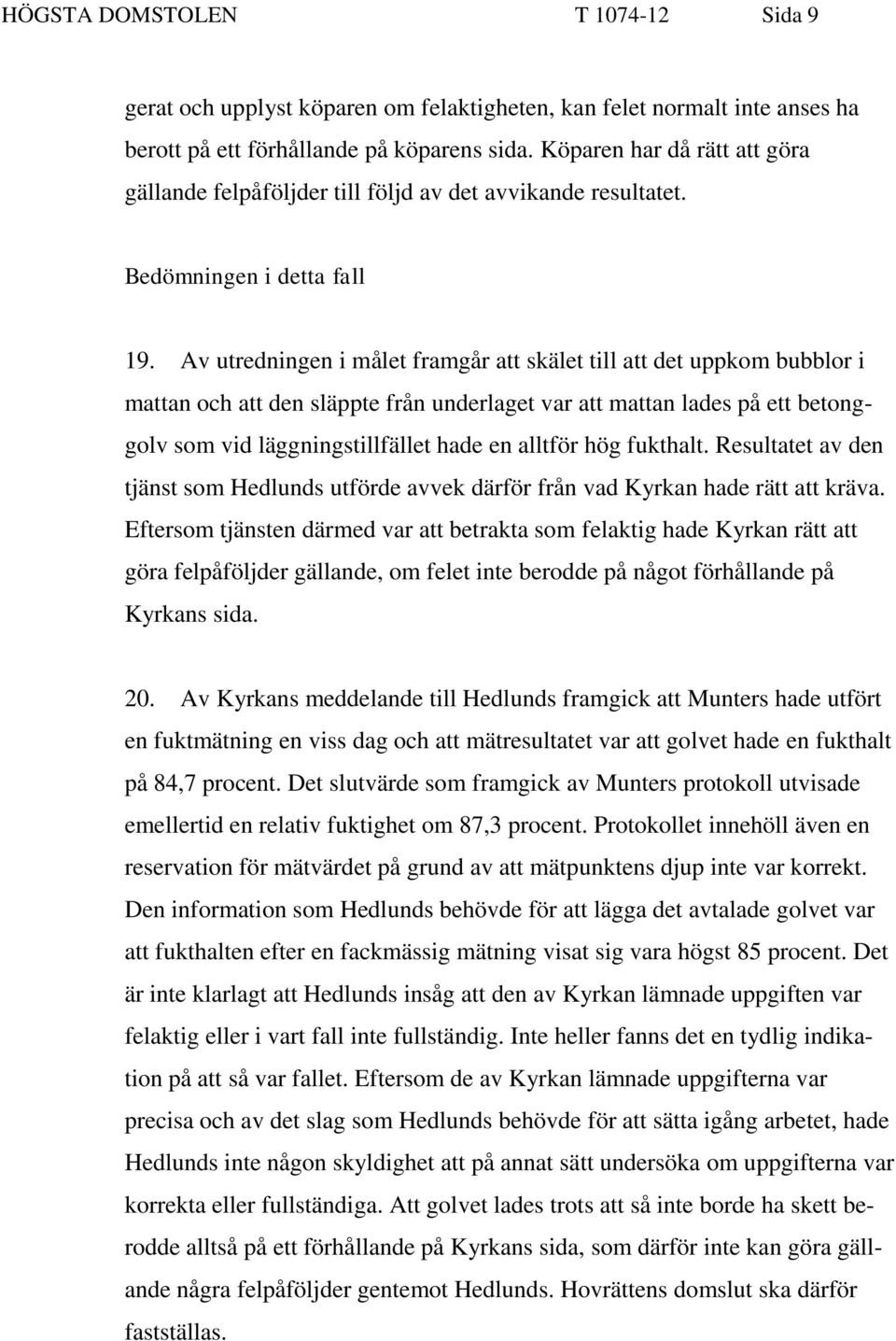 HÖGSTA DOMSTOLEN T 1074-12 Sida 9

gerat och upplyst köparen om felaktigheten, kan felet normalt inte anses ha berott på ett förhållande på köparens sida. Köparen har då rätt att göra gällande felpåföljder till följd av det avvikande resultatet.

Bedömningen i detta fall

19. Av utredningen i målet framgår att skälet till att det uppkom bubblor i mattan och att den släppte från underlaget var att mattan lades på ett betonggolv som vid läggningstillfället hade en alltför hög fukthalt. Resultatet av den tjänst som Hedlunds utförde avvek därför från vad Kyrkan hade rätt att kräva. Eftersom tjänsten därmed var att betrakta som felaktig hade Kyrkan rätt att göra felpåföljder gällande, om felet inte berodde på något förhållande på Kyrkans sida.

20. Av Kyrkans meddelande till Hedlunds framgick att Munters hade utfört en fuktmätning en viss dag och att mätresultatet var att golvet hade en fukthalt på 84,7 procent. Det slutvärde som framgick av Munters protokoll utvisade emellertid en relativ fuktighet om 87,3 procent. Protokollet innehöll även en reservation för mätvärdet på grund av att mätpunktens djup inte var korrekt. Den information som Hedlunds behövde för att lägga det avtalade golvet var att fukthalten efter en fackmässig mätning visat sig vara högst 85 procent. Det är inte klarlagt att Hedlunds insåg att den av Kyrkan lämnade uppgiften var felaktig eller i vart fall inte fullständig. Inte heller fanns det en tydlig indikation på att så var fallet. Eftersom de av Kyrkan lämnade uppgifterna var precisa och av det slag som Hedlunds behövde för att sätta igång arbetet, hade Hedlunds inte någon skyldighet att på annat sätt undersöka om uppgifterna var korrekta eller fullständiga. Att golvet lades trots att så inte borde ha skett berodde alltså på ett förhållande på Kyrkans sida, som därför inte kan göra gällande några felpåföljder gentemot Hedlunds. Hovrättens domslut ska därför fastställas.